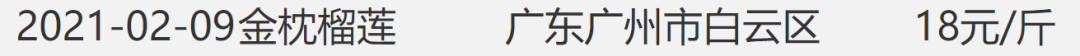 2021-02-09金枕榴莲　　广东广州市白云区　　18元/斤